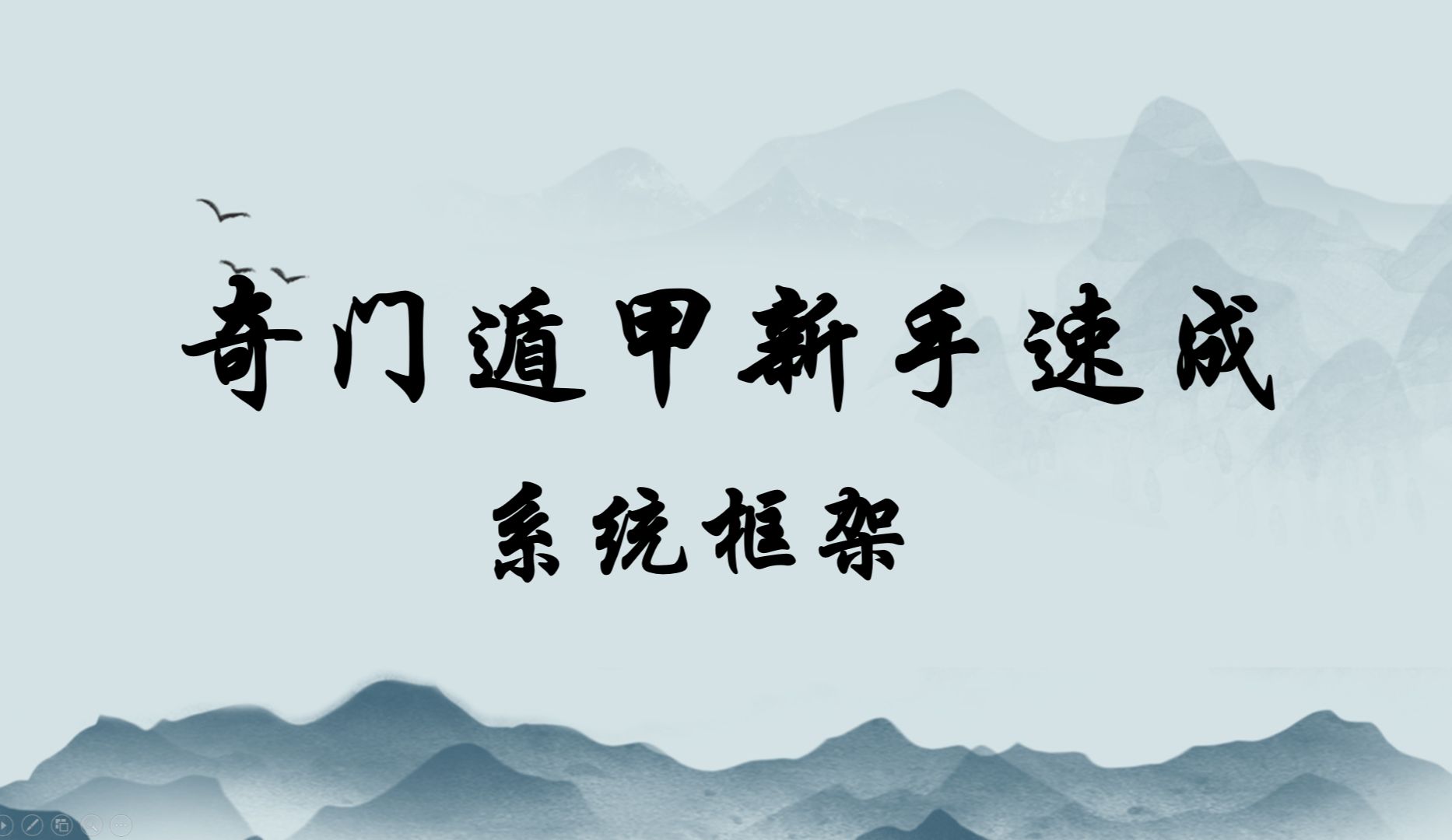 奇门遁甲新手速成

系统框架